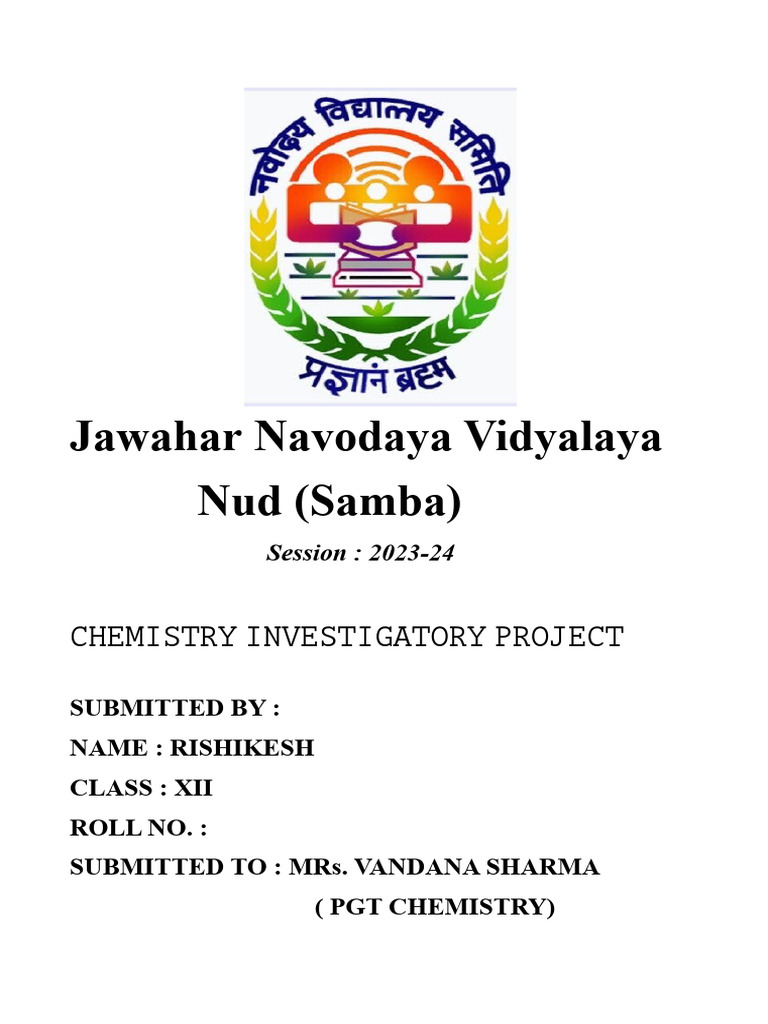 नवोदय विद्यालय समिति

प्रज्ञानं ब्रह्म

Jawahar Navodaya Vidyalaya
Nud (Samba)

Session : 2023-24

CHEMISTRY INVESTIGATORY PROJECT

SUBMITTED BY :
NAME : RISHIKESH
CLASS : XII
ROLL NO. :
SUBMITTED TO : MRs. VANDANA SHARMA
( PGT CHEMISTRY)